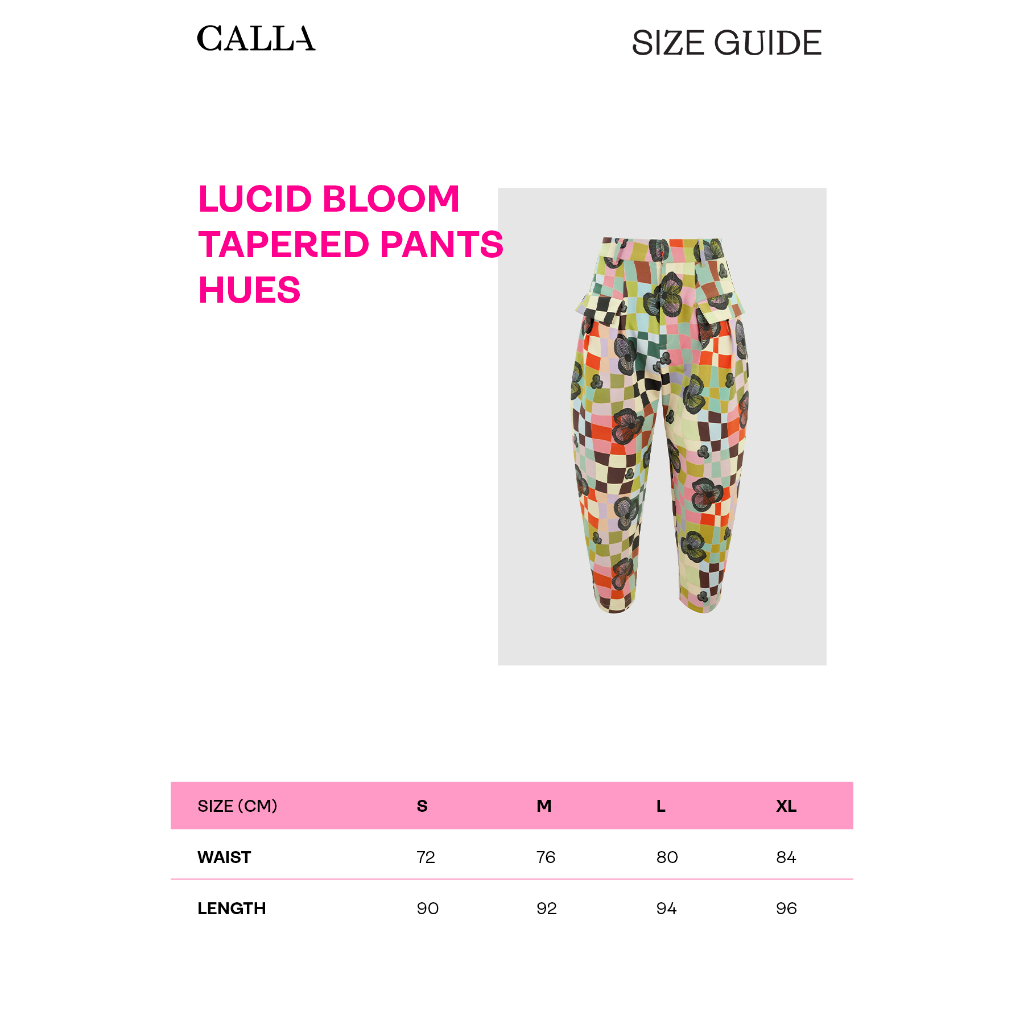 CALLA

SIZE GUIDE

LUCID BLOOM TAPERED PANTS HUES

| SIZE (CM) | S | M | L | XL |
|---|---|---|---|---|
| WAIST | 72 | 76 | 80 | 84 |
| LENGTH | 90 | 92 | 94 | 96 |